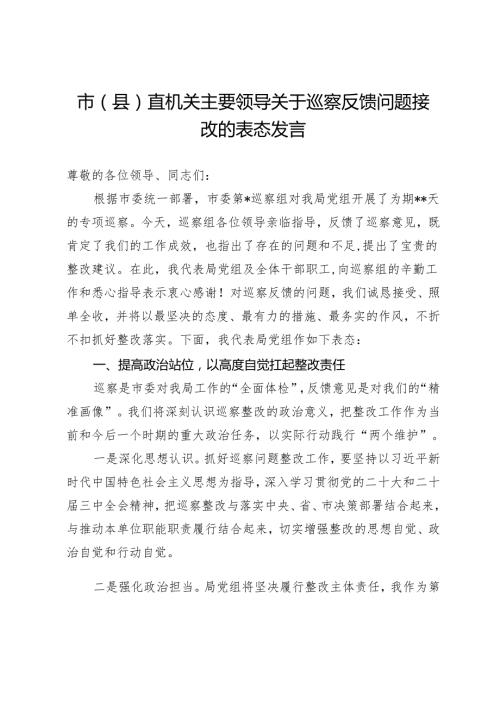 市（县）直机关主要领导关于巡察反馈问题接改的表态发言

尊敬的各位领导、同志们：

根据市委统一部署，市委第*巡察组对我局党组开展了为期**天的专项巡察。今天，巡察组各位领导亲临指导，反馈了巡察意见，既肯定了我们的工作成效，也指出了存在的问题和不足，提出了宝贵的整改建议。在此，我代表局党组及全体干部职工，向巡察组的辛勤工作和悉心指导表示衷心感谢！对巡察反馈的问题，我们诚恳接受、照单全收，并将以最坚决的态度、最有力的措施、最务实的作风，不折不扣抓好整改落实。下面，我代表局党组作如下表态：

一、提高政治站位，以高度自觉扛起整改责任

巡察是市委对我局工作的“全面体检”，反馈意见是对我们的“精准画像”。我们将深刻认识巡察整改的政治意义，把整改工作作为当前和今后一个时期的重大政治任务，以实际行动践行“两个维护”。

一是深化思想认识。抓好巡察问题整改工作，要坚持以习近平新时代中国特色社会主义思想为指导，深入学习贯彻党的二十大和二十届三中全会精神，把巡察整改与落实中央、省、市决策部署结合起来，与推动本单位职能职责履行结合起来，切实增强整改的思想自觉、政治自觉和行动自觉。

二是强化政治担当。局党组将坚决履行整改主体责任，我作为第